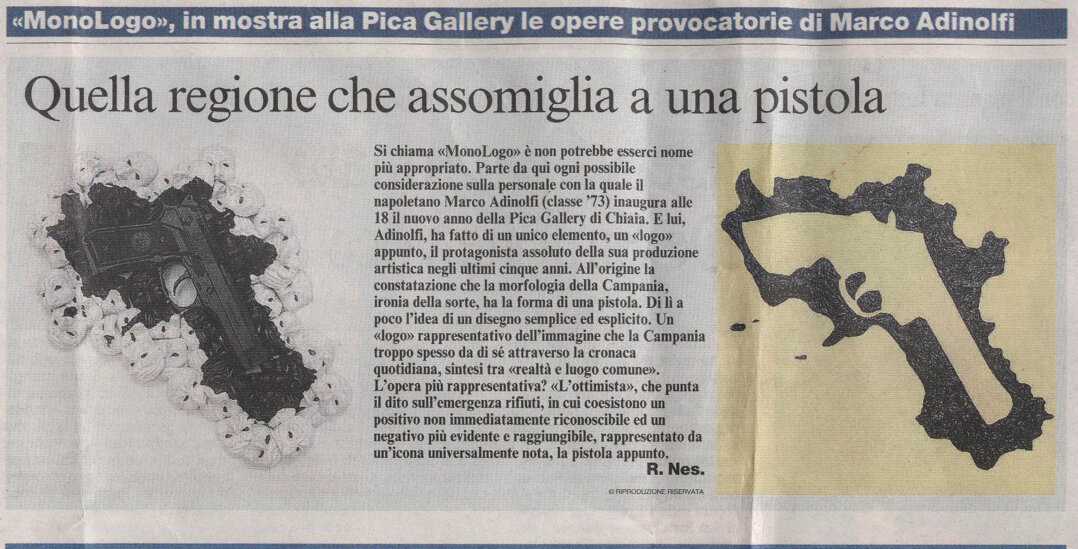 «MonoLogo», in mostra alla Pica Gallery le opere provocatorie di Marco Adinolfi

Quella regione che assomiglia a una pistola

Si chiama «MonoLogo» è non potrebbe esserci nome più appropriato. Parte da qui ogni possibile considerazione sulla personale con la quale il napoletano Marco Adinolfi (classe '73) inaugura alle 18 il nuovo anno della Pica Gallery di Chiaia. E lui, Adinolfi, ha fatto di un unico elemento, un «logo» appunto, il protagonista assoluto della sua produzione artistica negli ultimi cinque anni. All'origine la constatazione che la morfologia della Campania, ironia della sorte, ha la forma di una pistola. Di lì a poco l'idea di un disegno semplice ed esplicito. Un «logo» rappresentativo dell'immagine che la Campania troppo spesso da di sé attraverso la cronaca quotidiana, sintesi tra «realtà e luogo comune». L'opera più rappresentativa? «L'ottimista», che punta il dito sull'emergenza rifiuti, in cui coesistono un positivo non immediatamente riconoscibile ed un negativo più evidente e raggiungibile, rappresentato da un'icona universalmente nota, la pistola appunto.

R. Nes.

© RIPRODUZIONE RISERVATA